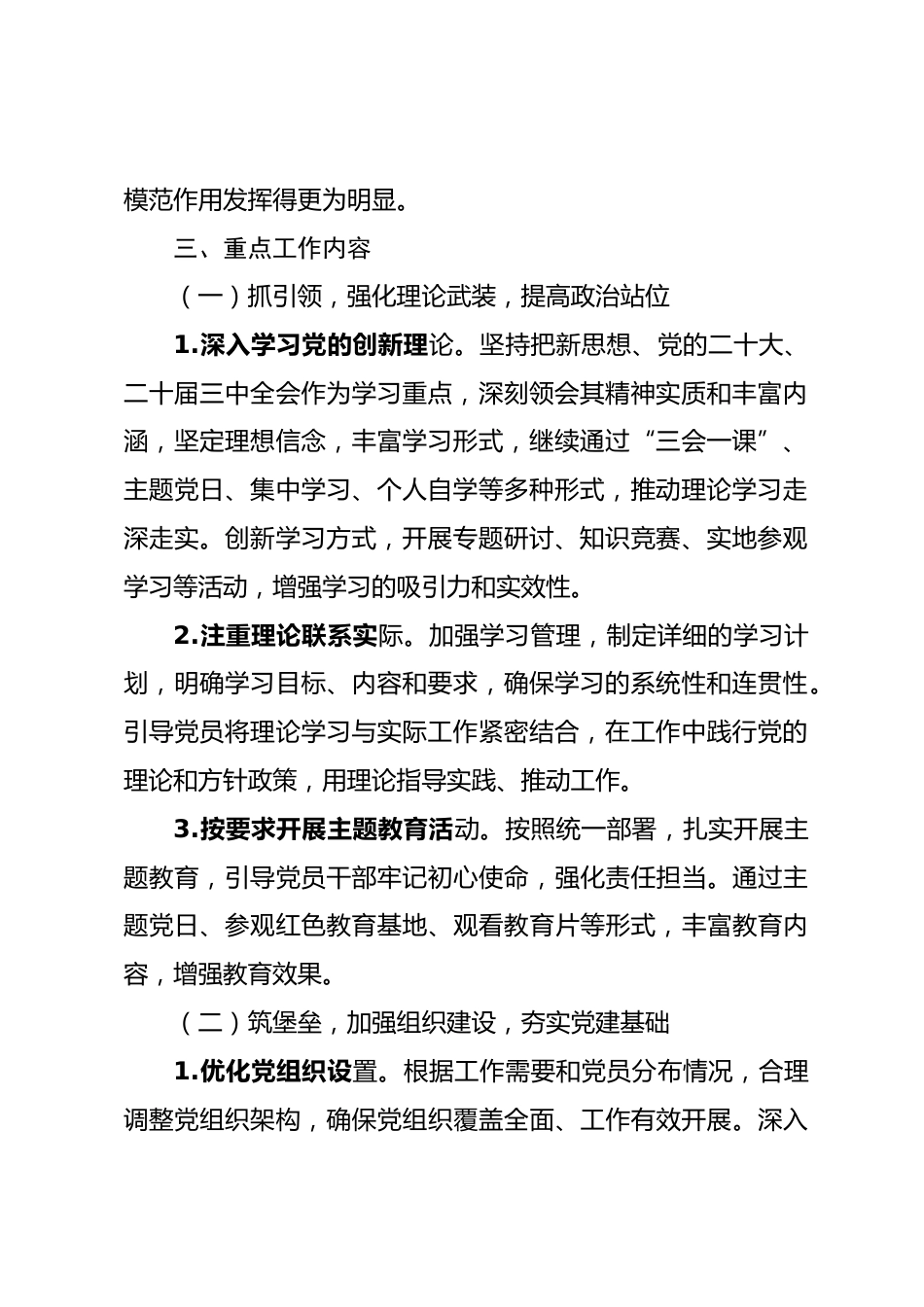 模范作用发挥得更为明显。

三、重点工作内容

（一）抓引领，强化理论武装，提高政治站位

1.深入学习党的创新理论。坚持把新思想、党的二十大、二十届三中全会作为学习重点，深刻领会其精神实质和丰富内涵，坚定理想信念，丰富学习形式，继续通过“三会一课”、主题党日、集中学习、个人自学等多种形式，推动理论学习走深走实。创新学习方式，开展专题研讨、知识竞赛、实地参观学习等活动，增强学习的吸引力和实效性。

2.注重理论联系实际。加强学习管理，制定详细的学习计划，明确学习目标、内容和要求，确保学习的系统性和连贯性。引导党员将理论学习与实际工作紧密结合，在工作中践行党的理论和方针政策，用理论指导实践、推动工作。

3.按要求开展主题教育活动。按照统一部署，扎实开展主题教育，引导党员干部牢记初心使命，强化责任担当。通过主题党日、参观红色教育基地、观看教育片等形式，丰富教育内容，增强教育效果。

（二）筑堡垒，加强组织建设，夯实党建基础

1.优化党组织设置。根据工作需要和党员分布情况，合理调整党组织架构，确保党组织覆盖全面、工作有效开展。深入